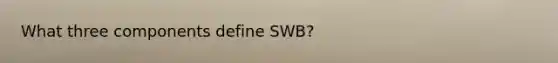 What three components define SWB?